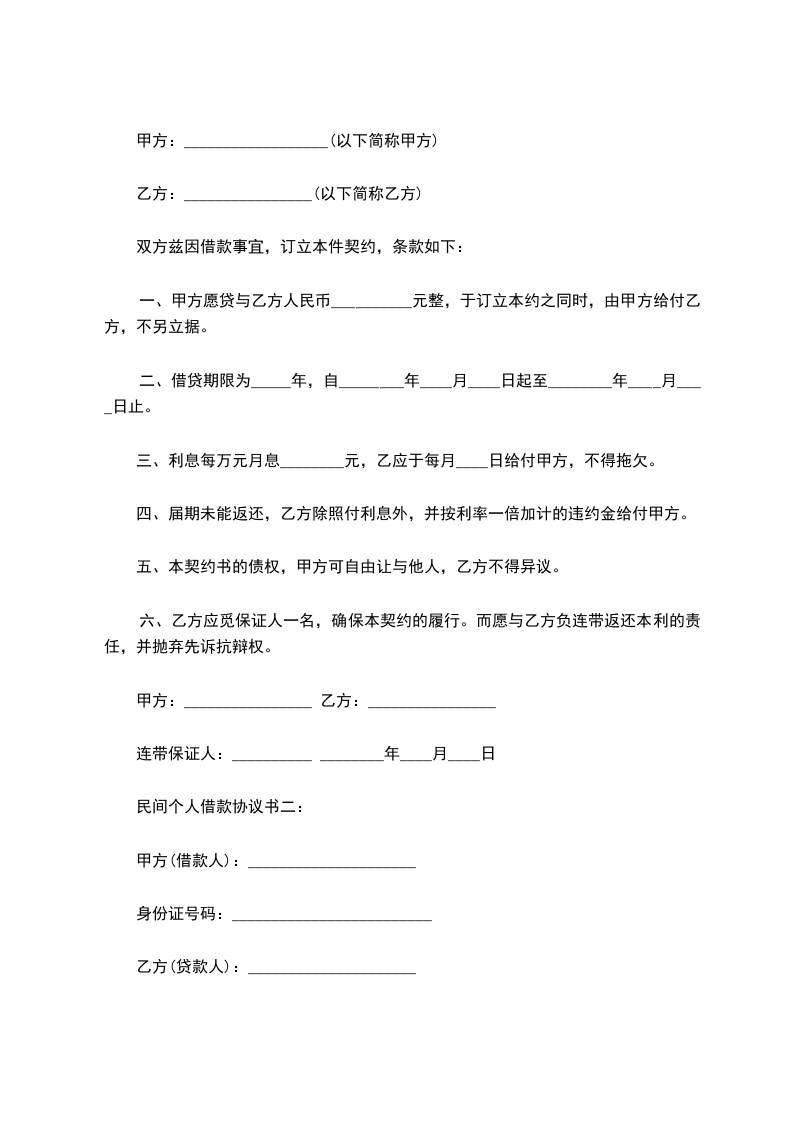 甲方：__________________(以下简称甲方)

乙方：________________(以下简称乙方)

双方兹因借款事宜，订立本件契约，条款如下：

一、甲方愿贷与乙方人民币__________元整，于订立本约之同时，由甲方给付乙方，不另立据。

二、借贷期限为_____年，自________年____月____日起至________年____月____日止。

三、利息每万元月息________元，乙应于每月____日给付甲方，不得拖欠。

四、届期未能返还，乙方除照付利息外，并按利率一倍加计的违约金给付甲方。

五、本契约书的债权，甲方可自由让与他人，乙方不得异议。

六、乙方应觅保证人一名，确保本契约的履行。而愿与乙方负连带返还本利的责任，并抛弃先诉抗辩权。

甲方：________________ 乙方：________________

连带保证人：__________ ________年____月____日

民间个人借款协议书二：

甲方(借款人)：_____________________

身份证号码：_________________________

乙方(贷款人)：_____________________